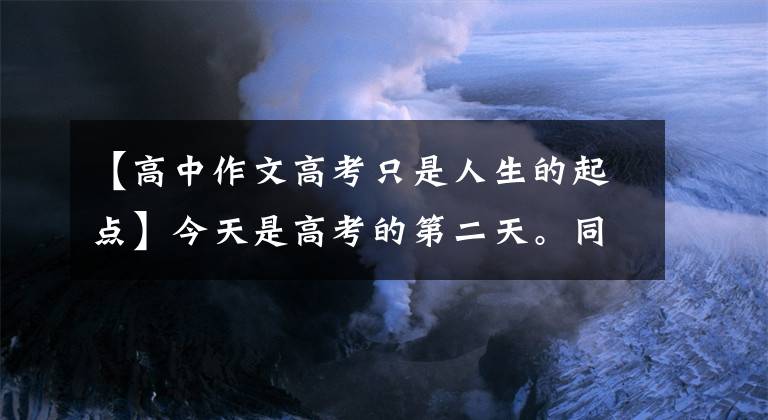 【高中作文高考只是人生的起点】今天是高考的第二天。同